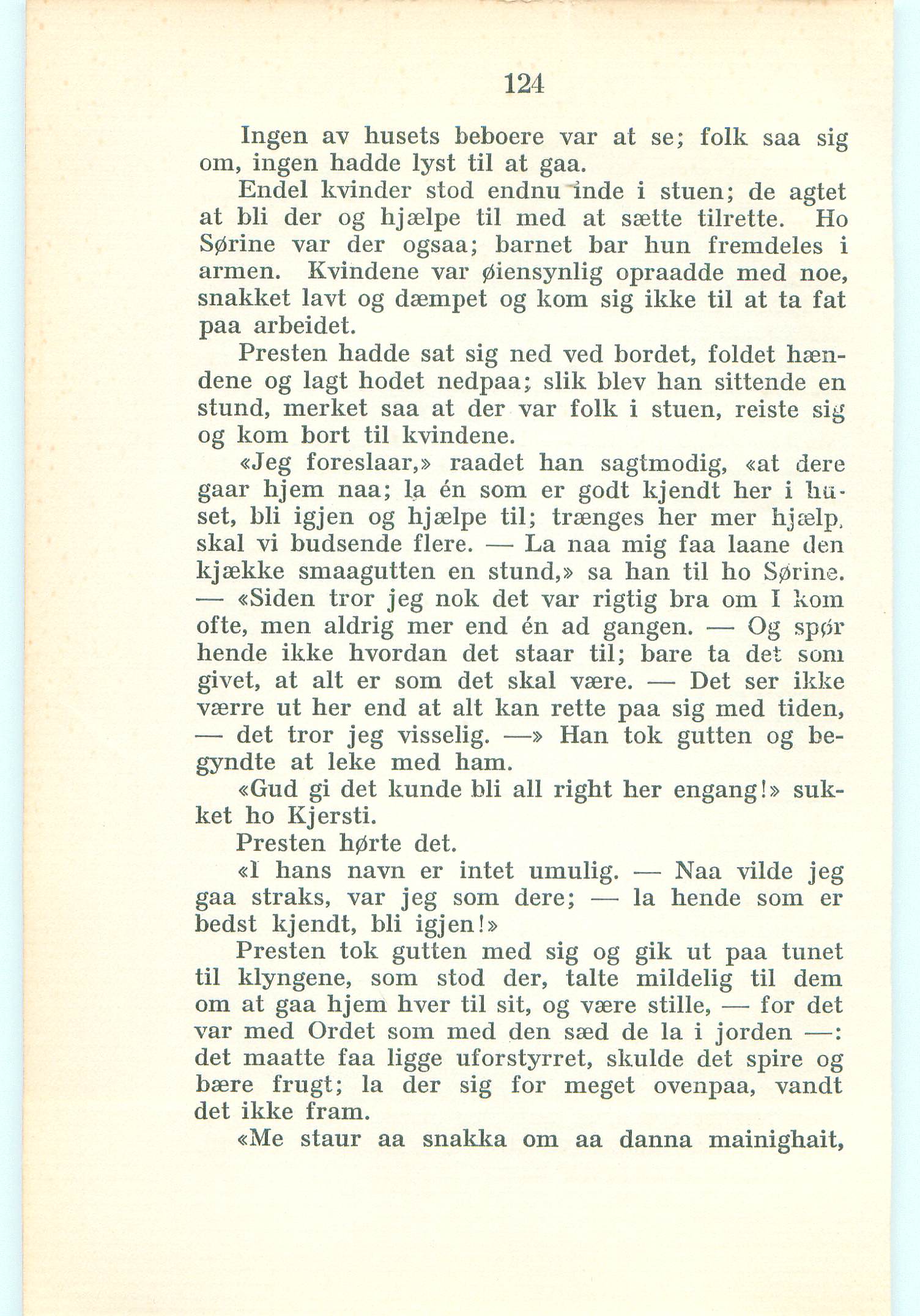 124

Ingen av husets beboere var at se; folk saa sig om, ingen hadde lyst til at gaa.

Endel kvinder stod endnu inde i stuen; de agtet at bli der og hjælpe til med at sætte tilrette. Ho Sørine var der ogsaa; barnet bar hun fremdeles i armen. Kvindene var øiensynlig opraadde med noe, snakket lavt og dæmpet og kom sig ikke til at ta fat paa arbeidet.

Presten hadde sat sig ned ved bordet, foldet hændene og lagt hodet nedpaa; slik blev han sittende en stund, merket saa at der var folk i stuen, reiste sig og kom bort til kvindene.

«Jeg foreslaar,» raadet han sagtmodig, «at dere gaar hjem naa; la én som er godt kjendt her i huset, bli igjen og hjælpe til; trænges her mer hjælp, skal vi budsende flere. — La naa mig faa laane den kjække smaagutten en stund,» sa han til ho Sørine. — «Siden tror jeg nok det var rigtig bra om I kom ofte, men aldrig mer end én ad gangen. — Og spør hende ikke hvordan det staar til; bare ta det som givet, at alt er som det skal være. — Det ser ikke værre ut her end at alt kan rette paa sig med tiden, — det tror jeg visselig. —» Han tok gutten og begyndte at leke med ham.

«Gud gi det kunde bli all right her engang!» sukket ho Kjersti.

Presten hørte det.

«I hans navn er intet umulig. — Naa vilde jeg gaa straks, var jeg som dere; — la hende som er bedst kjendt, bli igjen!»

Presten tok gutten med sig og gik ut paa tunet til klyngene, som stod der, talte mildelig til dem om at gaa hjem hver til sit, og være stille, — for det var med Ordet som med den sæd de la i jorden —: det maatte faa ligge uforstyrret, skulde det spire og bære frugt; la der sig for meget ovenpaa, vandt det ikke fram.

«Me staur aa snakka om aa danna mainighait,